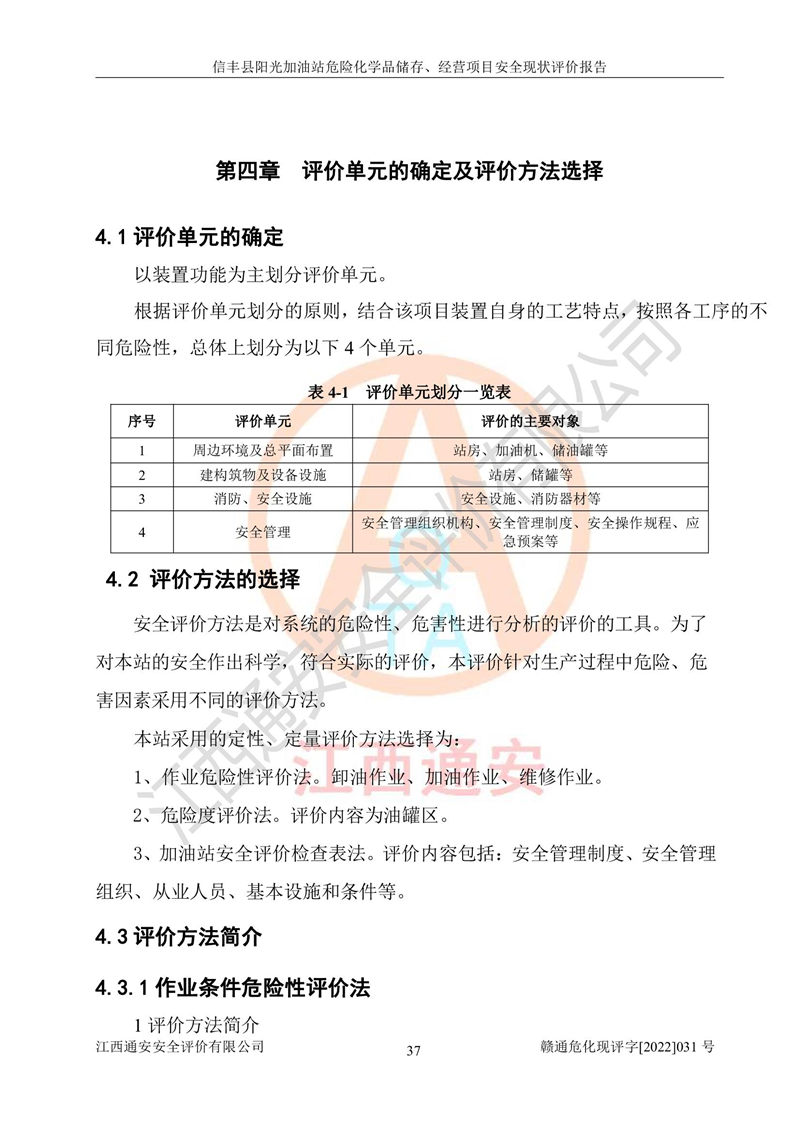 信丰县阳光加油站危险化学品储存、经营项目安全现状评价报告

第四章 评价单元的确定及评价方法选择

4.1 评价单元的确定

以装置功能为主划分评价单元。

根据评价单元划分的原则，结合该项目装置自身的工艺特点，按照各工序的不同危险性，总体上划分为以下 4 个单元。

表 4-1 评价单元划分一览表

| 序号 | 评价单元 | 评价的主要对象 |
|---|---|---|
| 1 | 周边环境及总平面布置 | 站房、加油机、储油罐等 |
| 2 | 建构筑物及设备设施 | 站房、储罐等 |
| 3 | 消防、安全设施 | 安全设施、消防器材等 |
| 4 | 安全管理 | 安全管理组织机构、安全管理制度、安全操作规程、应急预案等 |

4.2 评价方法的选择

安全评价方法是对系统的危险性、危害性进行分析的评价的工具。为了对本站的安全作出科学，符合实际的评价，本评价针对生产过程中危险、危害因素采用不同的评价方法。

本站采用的定性、定量评价方法选择为：

1、作业危险性评价法。卸油作业、加油作业、维修作业。

2、危险度评价法。评价内容为油罐区。

3、加油站安全评价检查表法。评价内容包括：安全管理制度、安全管理组织、从业人员、基本设施和条件等。

4.3 评价方法简介

4.3.1 作业条件危险性评价法

1 评价方法简介

江西通安安全评价有限公司 37 赣通危化现评字[2022]031 号

江西通安安全评价有限公司

江西通安